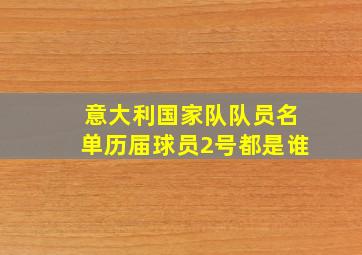 意大利国家队队员名单历届球员2号都是谁